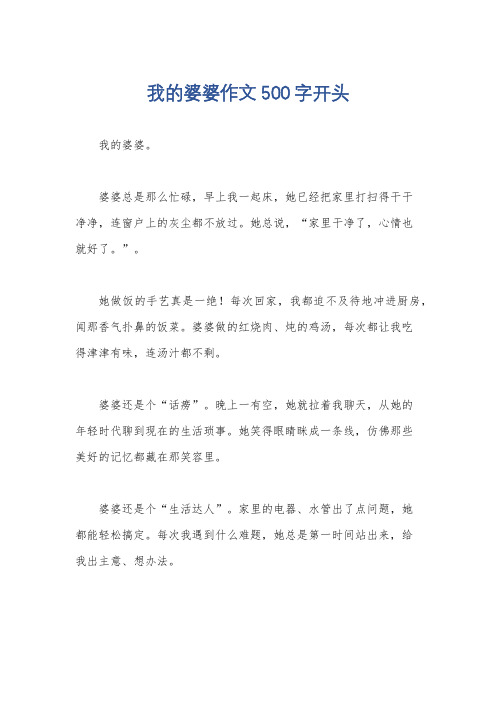 我的婆婆作文500字开头

我的婆婆。

婆婆总是那么忙碌，早上我一起床，她已经把家里打扫得干干净净，连窗户上的灰尘都不放过。她总说，“家里干净了，心情也就好了。”。

她做饭的手艺真是一绝！每次回家，我都迫不及待地冲进厨房，闻那香气扑鼻的饭菜。婆婆做的红烧肉、炖的鸡汤，每次都让我吃得津津有味，连汤汁都不剩。

婆婆还是个“话痨”。晚上一有空，她就拉着我聊天，从她的年轻时代聊到现在的生活琐事。她笑得眼睛眯成一条线，仿佛那些美好的记忆都藏在那笑容里。

婆婆还是个“生活达人”。家里的电器、水管出了点问题，她都能轻松搞定。每次我遇到什么难题，她总是第一时间站出来，给我出主意、想办法。